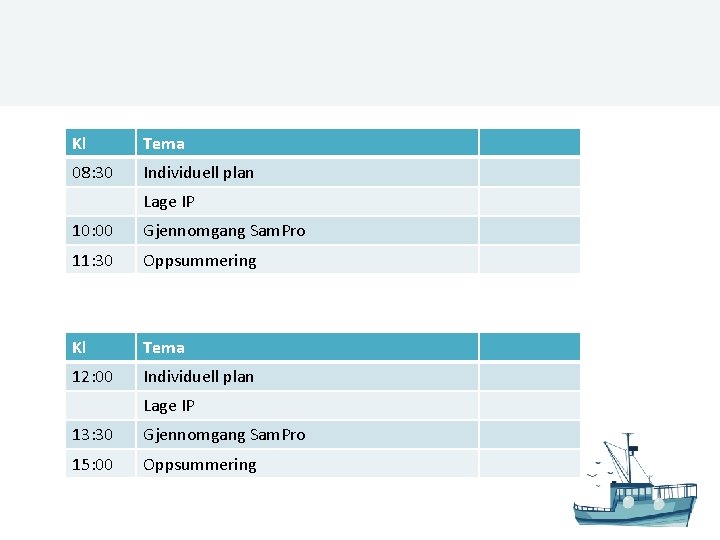 | Kl | Tema | |
|---|---|---|
| 08:30 | Individuell plan | |
| | Lage IP | |
| 10:00 | Gjennomgang SamPro | |
| 11:30 | Oppsummering | |

| Kl | Tema | |
|---|---|---|
| 12:00 | Individuell plan | |
| | Lage IP | |
| 13:30 | Gjennomgang SamPro | |
| 15:00 | Oppsummering | |